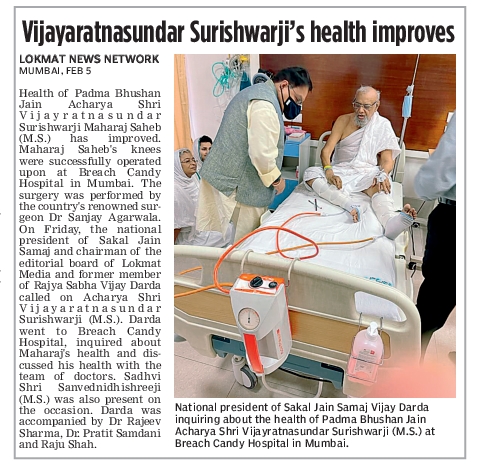 Vijayaratnasundar Surishwarji's health improves

LOKMAT NEWS NETWORK
MUMBAI, FEB 5

Health of Padma Bhushan Jain Acharya Shri Vijayratnasundar Surishwarji Maharaj Saheb (M.S.) has improved. Maharaj Saheb's knees were successfully operated upon at Breach Candy Hospital in Mumbai. The surgery was performed by the country's renowned surgeon Dr Sanjay Agarwala. On Friday, the national president of Sakal Jain Samaj and chairman of the editorial board of Lokmat Media and former member of Rajya Sabha Vijay Darda called on Acharya Shri Vijayaratnasundar Surishwarji (M.S.). Darda went to Breach Candy Hospital, inquired about Maharaj's health and discussed his health with the team of doctors. Sadhvi Shri Sanvednidhishreeji (M.S.) was also present on the occasion. Darda was accompanied by Dr Rajeev Sharma, Dr. Pratit Samdani and Raju Shah.

National president of Sakal Jain Samaj Vijay Darda inquiring about the health of Padma Bhushan Jain Acharya Shri Vijayratnasundar Surishwarji (M.S.) at Breach Candy Hospital in Mumbai.